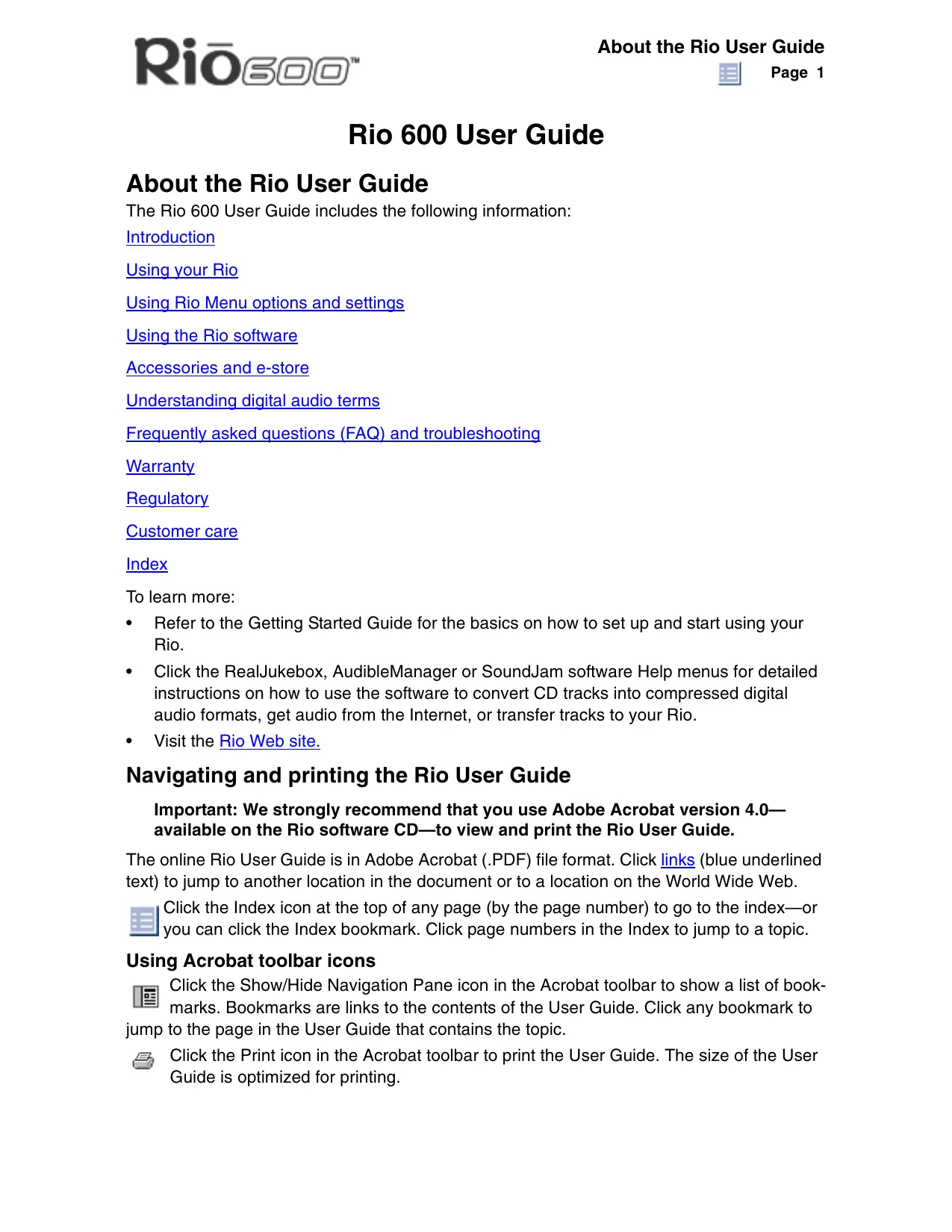 Rio600™

About the Rio User Guide

Page 1

Rio 600 User Guide

About the Rio User Guide

The Rio 600 User Guide includes the following information:

Introduction

Using your Rio

Using Rio Menu options and settings

Using the Rio software

Accessories and e-store

Understanding digital audio terms

Frequently asked questions (FAQ) and troubleshooting

Warranty

Regulatory

Customer care

Index

To learn more:

• Refer to the Getting Started Guide for the basics on how to set up and start using your Rio.

• Click the RealJukebox, AudibleManager or SoundJam software Help menus for detailed instructions on how to use the software to convert CD tracks into compressed digital audio formats, get audio from the Internet, or transfer tracks to your Rio.

• Visit the Rio Web site.

Navigating and printing the Rio User Guide

Important: We strongly recommend that you use Adobe Acrobat version 4.0—available on the Rio software CD—to view and print the Rio User Guide.

The online Rio User Guide is in Adobe Acrobat (.PDF) file format. Click links (blue underlined text) to jump to another location in the document or to a location on the World Wide Web.

Click the Index icon at the top of any page (by the page number) to go to the index—or you can click the Index bookmark. Click page numbers in the Index to jump to a topic.

Using Acrobat toolbar icons

Click the Show/Hide Navigation Pane icon in the Acrobat toolbar to show a list of bookmarks. Bookmarks are links to the contents of the User Guide. Click any bookmark to jump to the page in the User Guide that contains the topic.

Click the Print icon in the Acrobat toolbar to print the User Guide. The size of the User Guide is optimized for printing.